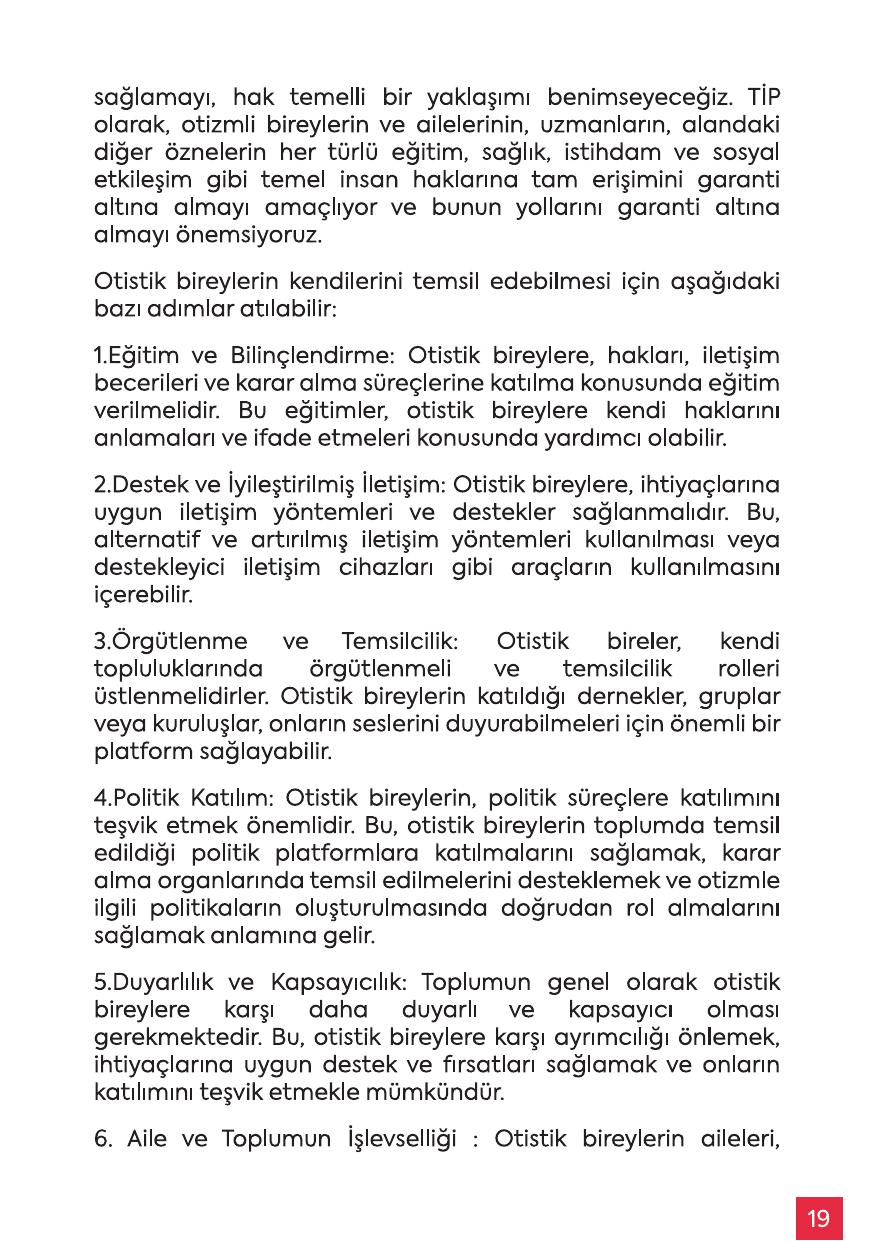 sağlamayı, hak temelli bir yaklaşımı benimseyeceğiz. TİP olarak, otizmli bireylerin ve ailelerinin, uzmanların, alandaki diğer öznelerin her türlü eğitim, sağlık, istihdam ve sosyal etkileşim gibi temel insan haklarına tam erişimini garanti altına almayı amaçlıyor ve bunun yollarını garanti altına almayı önemsiyoruz.

Otistik bireylerin kendilerini temsil edebilmesi için aşağıdaki bazı adımlar atılabilir:

1.Eğitim ve Bilinçlendirme: Otistik bireylere, hakları, iletişim becerileri ve karar alma süreçlerine katılma konusunda eğitim verilmelidir. Bu eğitimler, otistik bireylere kendi haklarını anlamaları ve ifade etmeleri konusunda yardımcı olabilir.

2.Destek ve İyileştirilmiş İletişim: Otistik bireylere, ihtiyaçlarına uygun iletişim yöntemleri ve destekler sağlanmalıdır. Bu, alternatif ve artırılmış iletişim yöntemleri kullanılması veya destekleyici iletişim cihazları gibi araçların kullanılmasını içerebilir.

3.Örgütlenme ve Temsilcilik: Otistik bireler, kendi topluluklarında örgütlenmeli ve temsilcilik rolleri üstlenmelidirler. Otistik bireylerin katıldığı dernekler, gruplar veya kuruluşlar, onların seslerini duyurabilmeleri için önemli bir platform sağlayabilir.

4.Politik Katılım: Otistik bireylerin, politik süreçlere katılımını teşvik etmek önemlidir. Bu, otistik bireylerin toplumda temsil edildiği politik platformlara katılmalarını sağlamak, karar alma organlarında temsil edilmelerini desteklemek ve otizmle ilgili politikaların oluşturulmasında doğrudan rol almalarını sağlamak anlamına gelir.

5.Duyarlılık ve Kapsayıcılık: Toplumun genel olarak otistik bireylere karşı daha duyarlı ve kapsayıcı olması gerekmektedir. Bu, otistik bireylere karşı ayrımcılığı önlemek, ihtiyaçlarına uygun destek ve fırsatları sağlamak ve onların katılımını teşvik etmekle mümkündür.

6. Aile ve Toplumun İşlevselliği : Otistik bireylerin aileleri,

19